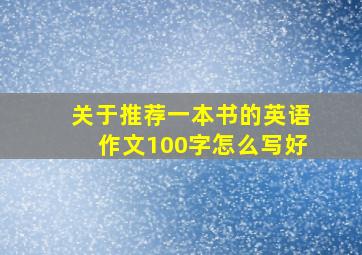 关于推荐一本书的英语作文100字怎么写好